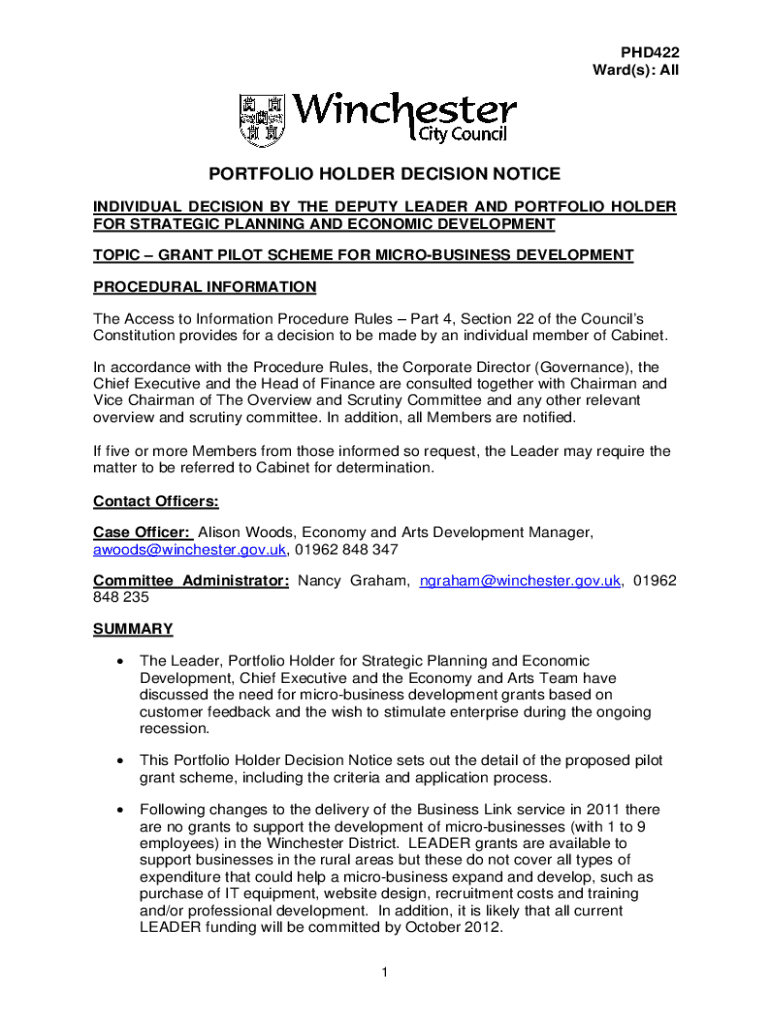 PHD422
Ward(s): All

Winchester
City Council

PORTFOLIO HOLDER DECISION NOTICE

INDIVIDUAL DECISION BY THE DEPUTY LEADER AND PORTFOLIO HOLDER FOR STRATEGIC PLANNING AND ECONOMIC DEVELOPMENT

TOPIC – GRANT PILOT SCHEME FOR MICRO-BUSINESS DEVELOPMENT

PROCEDURAL INFORMATION

The Access to Information Procedure Rules – Part 4, Section 22 of the Council's Constitution provides for a decision to be made by an individual member of Cabinet.

In accordance with the Procedure Rules, the Corporate Director (Governance), the Chief Executive and the Head of Finance are consulted together with Chairman and Vice Chairman of The Overview and Scrutiny Committee and any other relevant overview and scrutiny committee. In addition, all Members are notified.

If five or more Members from those informed so request, the Leader may require the matter to be referred to Cabinet for determination.

Contact Officers:

Case Officer: Alison Woods, Economy and Arts Development Manager, awoods@winchester.gov.uk, 01962 848 347

Committee Administrator: Nancy Graham, ngraham@winchester.gov.uk, 01962 848 235

SUMMARY

• The Leader, Portfolio Holder for Strategic Planning and Economic Development, Chief Executive and the Economy and Arts Team have discussed the need for micro-business development grants based on customer feedback and the wish to stimulate enterprise during the ongoing recession.

• This Portfolio Holder Decision Notice sets out the detail of the proposed pilot grant scheme, including the criteria and application process.

• Following changes to the delivery of the Business Link service in 2011 there are no grants to support the development of micro-businesses (with 1 to 9 employees) in the Winchester District. LEADER grants are available to support businesses in the rural areas but these do not cover all types of expenditure that could help a micro-business expand and develop, such as purchase of IT equipment, website design, recruitment costs and training and/or professional development. In addition, it is likely that all current LEADER funding will be committed by October 2012.

1